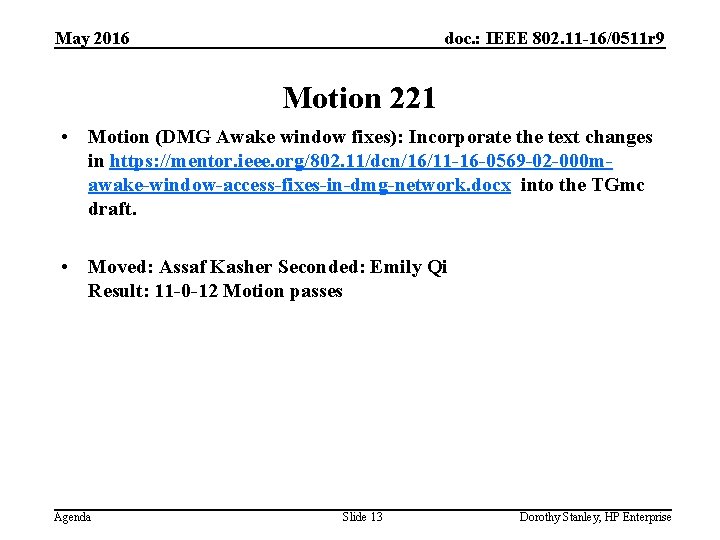 May 2016

doc.: IEEE 802.11-16/0511r9

Motion 221

• Motion (DMG Awake window fixes): Incorporate the text changes in https://mentor.ieee.org/802.11/dcn/16/11-16-0569-02-000m-awake-window-access-fixes-in-dmg-network.docx into the TGmc draft.

• Moved: Assaf Kasher Seconded: Emily Qi
Result: 11-0-12 Motion passes

Agenda

Slide 13

Dorothy Stanley, HP Enterprise